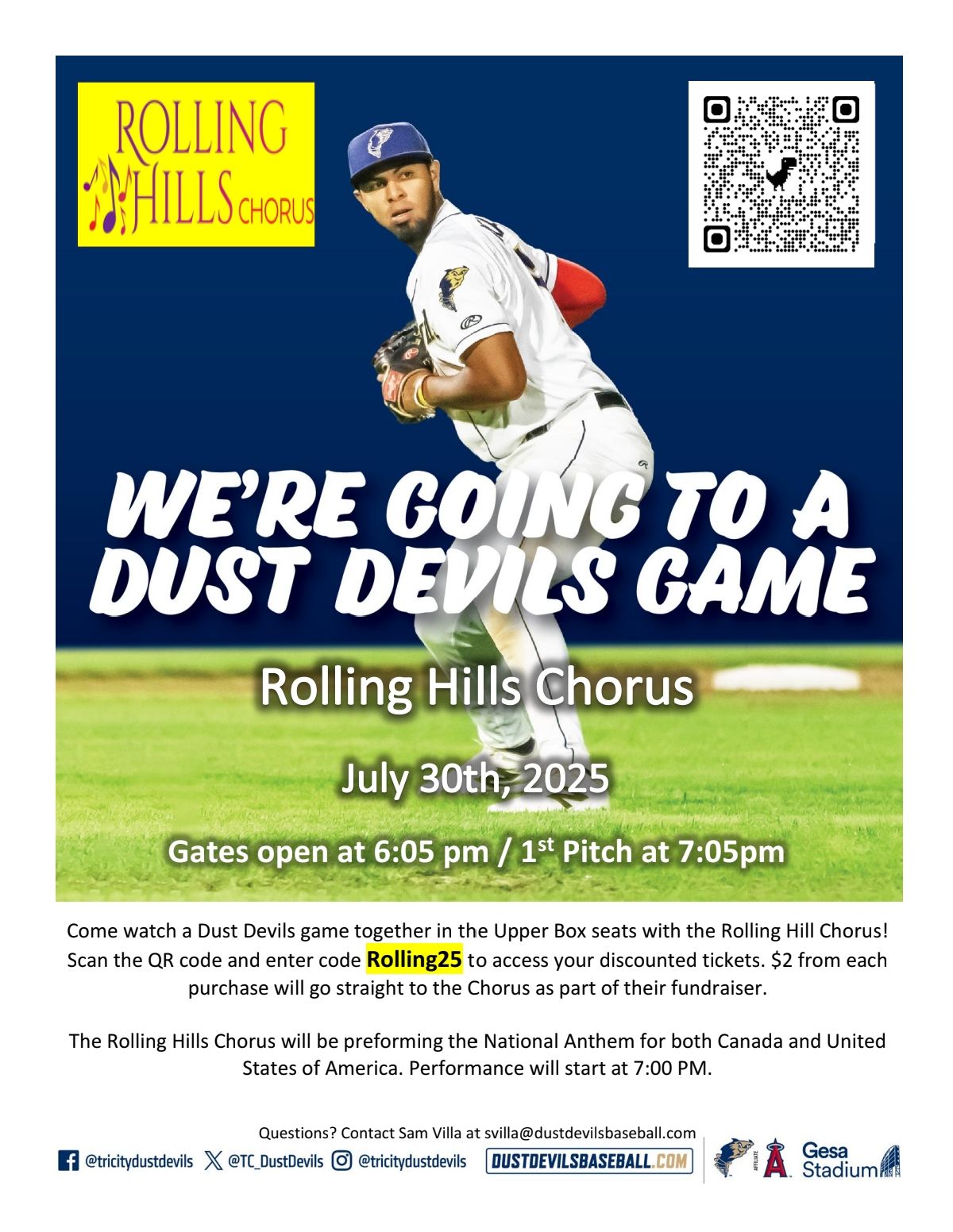 ROLLING HILLS CHORUS

WE'RE GOING TO A DUST DEVILS GAME

Rolling Hills Chorus

July 30th, 2025

Gates open at 6:05 pm / 1$^{st}$ Pitch at 7:05pm

Come watch a Dust Devils game together in the Upper Box seats with the Rolling Hill Chorus! Scan the QR code and enter code Rolling25 to access your discounted tickets. $2 from each purchase will go straight to the Chorus as part of their fundraiser.

The Rolling Hills Chorus will be preforming the National Anthem for both Canada and United States of America. Performance will start at 7:00 PM.

Questions? Contact Sam Villa at svilla@dustdevilsbaseball.com

@tricitydustdevils @TC_DustDevils @tricitydustdevils DUSTDEVILSBASEBALL.COM

AFFILIATE

Gesa Stadium